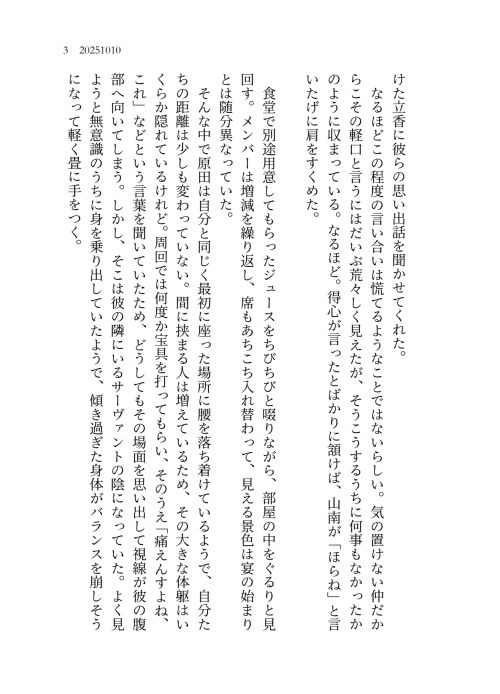 3　20251010

けた立香に彼らの思い出話を聞かせてくれた。

なるほどこの程度の言い合いは慌てるようなことではないらしい。気の置けない仲だからこその軽口と言うにはだいぶ荒々しく見えたが、そうこうするうちに何事もなかったかのように収まっている。なるほど。得心が言ったとばかりに頷けば、山南が「ほらね」と言いたげに肩をすくめた。

食堂で別途用意してもらったジュースをちびちびと啜りながら、部屋の中をぐるりと見回す。メンバーは増減を繰り返し、席もあちこち入れ替わって、見える景色は宴の始まりとは随分異なっていた。

そんな中で原田は自分と同じく最初に座った場所に腰を落ち着けているようで、自分たちの距離は少しも変わっていない。間に挟まる人は増えているため、その大きな体躯はいくらか隠れているけれど。周回では何度か宝具を打ってもらい、そのうえ「痛えんすよね、これ」などという言葉を聞いていたため、どうしてもその場面を思い出して視線が彼の腹部へ向いてしまう。しかし、そこは彼の隣にいるサーヴァントの陰になっていた。よく見ようと無意識のうちに身を乗り出していたようで、傾き過ぎた身体がバランスを崩しそうになって軽く畳に手をつく。